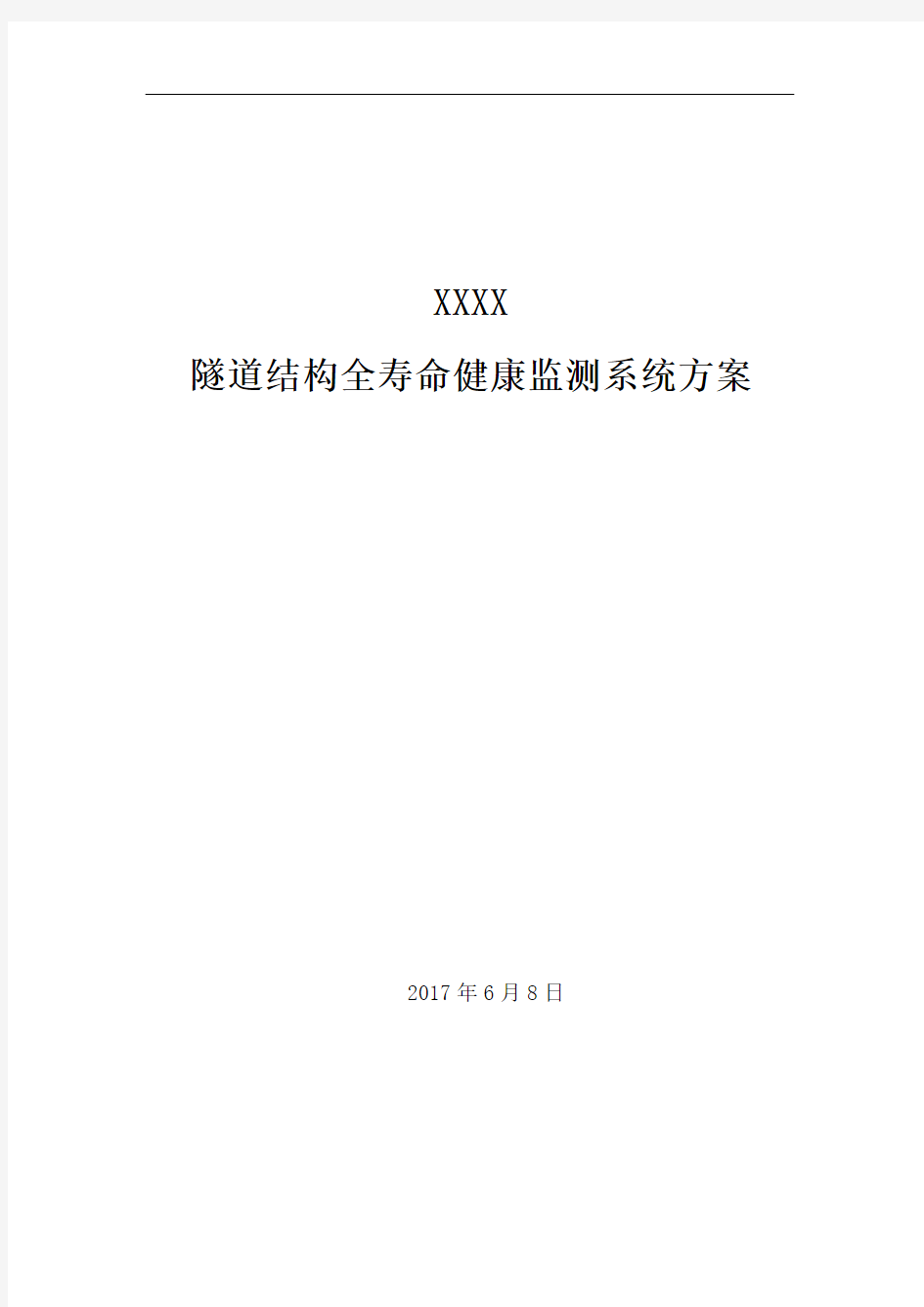 XXXX
隧道结构全寿命健康监测系统方案

2017年6月8日